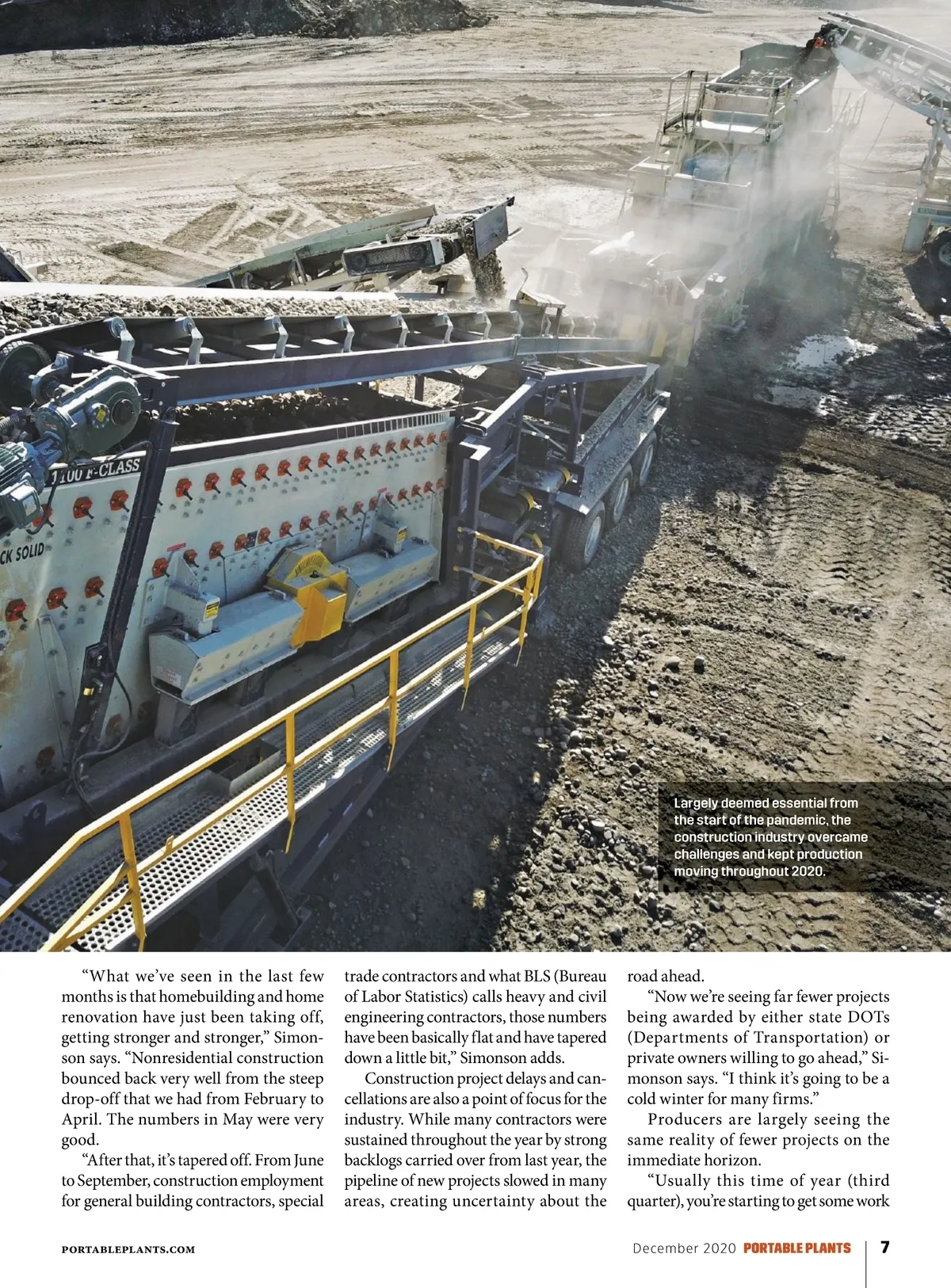 1100 F-CLASS

CK SOLID

Largely deemed essential from the start of the pandemic, the construction industry overcame challenges and kept production moving throughout 2020.

"What we've seen in the last few months is that homebuilding and home renovation have just been taking off, getting stronger and stronger," Simonson says. "Nonresidential construction bounced back very well from the steep drop-off that we had from February to April. The numbers in May were very good.

"After that, it's tapered off. From June to September, construction employment for general building contractors, special trade contractors and what BLS (Bureau of Labor Statistics) calls heavy and civil engineering contractors, those numbers have been basically flat and have tapered down a little bit," Simonson adds.

Construction project delays and cancellations are also a point of focus for the industry. While many contractors were sustained throughout the year by strong backlogs carried over from last year, the pipeline of new projects slowed in many areas, creating uncertainty about the road ahead.

"Now we're seeing far fewer projects being awarded by either state DOTs (Departments of Transportation) or private owners willing to go ahead," Simonson says. "I think it's going to be a cold winter for many firms."

Producers are largely seeing the same reality of fewer projects on the immediate horizon.

"Usually this time of year (third quarter), you're starting to get some work

PORTABLEPLANTS.COM

December 2020 PORTABLE PLANTS 7